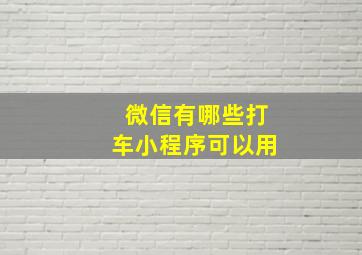 微信有哪些打车小程序可以用